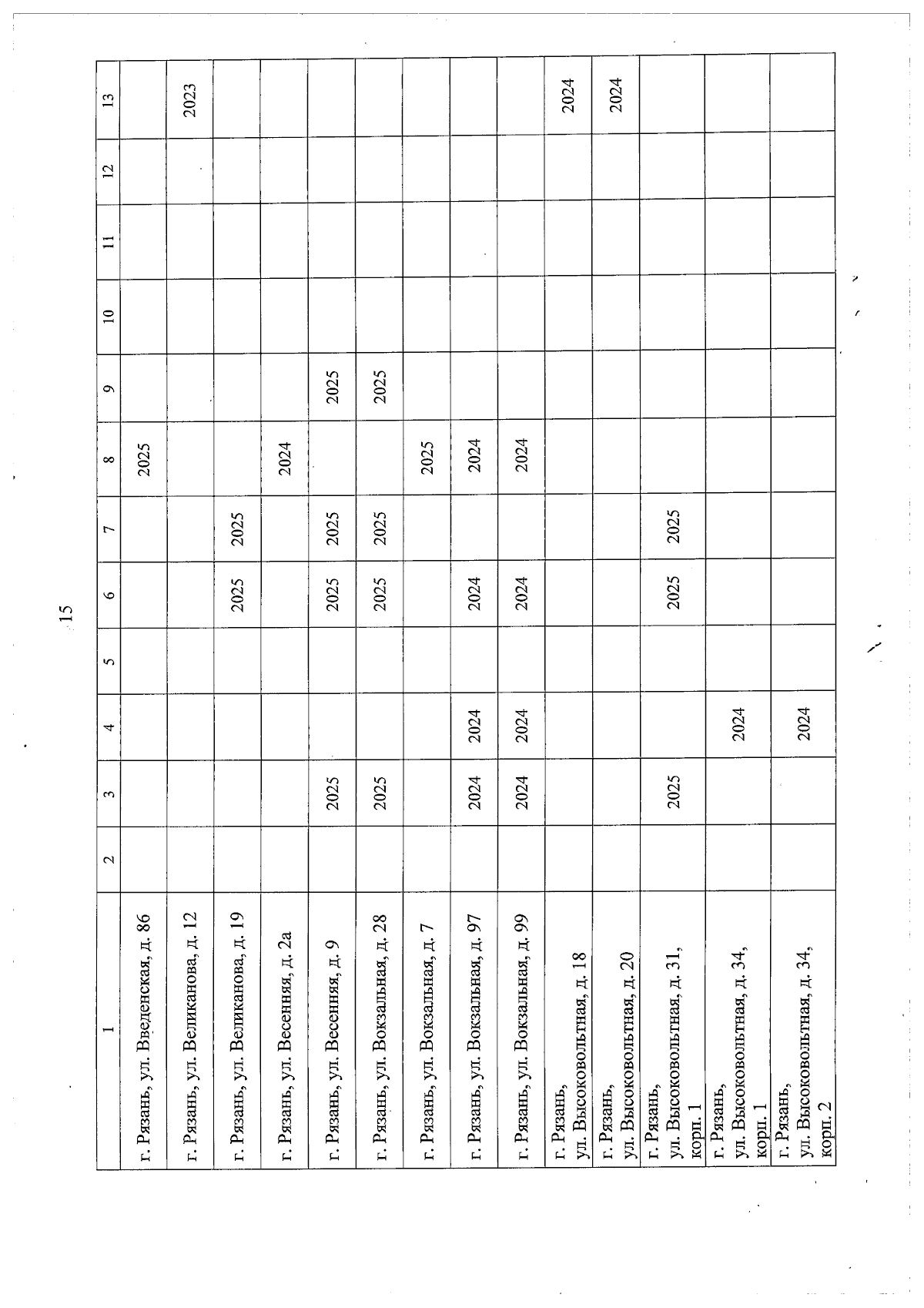 15

| 1 | 2 | 3 | 4 | 5 | 6 | 7 | 8 | 9 | 10 | 11 | 12 | 13 |
|---|---|---|---|---|---|---|---|---|---|---|---|---|
| г. Рязань, ул. Введенская, д. 86 | | | | | | | 2025 | | | | | |
| г. Рязань, ул. Великанова, д. 12 | | | | | | | | | | | | 2023 |
| г. Рязань, ул. Великанова, д. 19 | | | | | 2025 | 2025 | | | | | | |
| г. Рязань, ул. Весенняя, д. 2а | | | | | | | 2024 | | | | | |
| г. Рязань, ул. Весенняя, д. 9 | | 2025 | | | 2025 | 2025 | | 2025 | | | | |
| г. Рязань, ул. Вокзальная, д. 28 | | 2025 | | | 2025 | 2025 | | 2025 | | | | |
| г. Рязань, ул. Вокзальная, д. 7 | | | | | | | 2025 | | | | | |
| г. Рязань, ул. Вокзальная, д. 97 | | 2024 | 2024 | | 2024 | | 2024 | | | | | |
| г. Рязань, ул. Вокзальная, д. 99 | | 2024 | 2024 | | 2024 | | 2024 | | | | | |
| г. Рязань, ул. Высоковольтная, д. 18 | | | | | | | | | | | | 2024 |
| г. Рязань, ул. Высоковольтная, д. 20 | | | | | | | | | | | | 2024 |
| г. Рязань, ул. Высоковольтная, д. 31, корп. 1 | | 2025 | | | 2025 | 2025 | | | | | | |
| г. Рязань, ул. Высоковольтная, д. 34, корп. 1 | | | 2024 | | | | | | | | | |
| г. Рязань, ул. Высоковольтная, д. 34, корп. 2 | | | 2024 | | | | | | | | | |